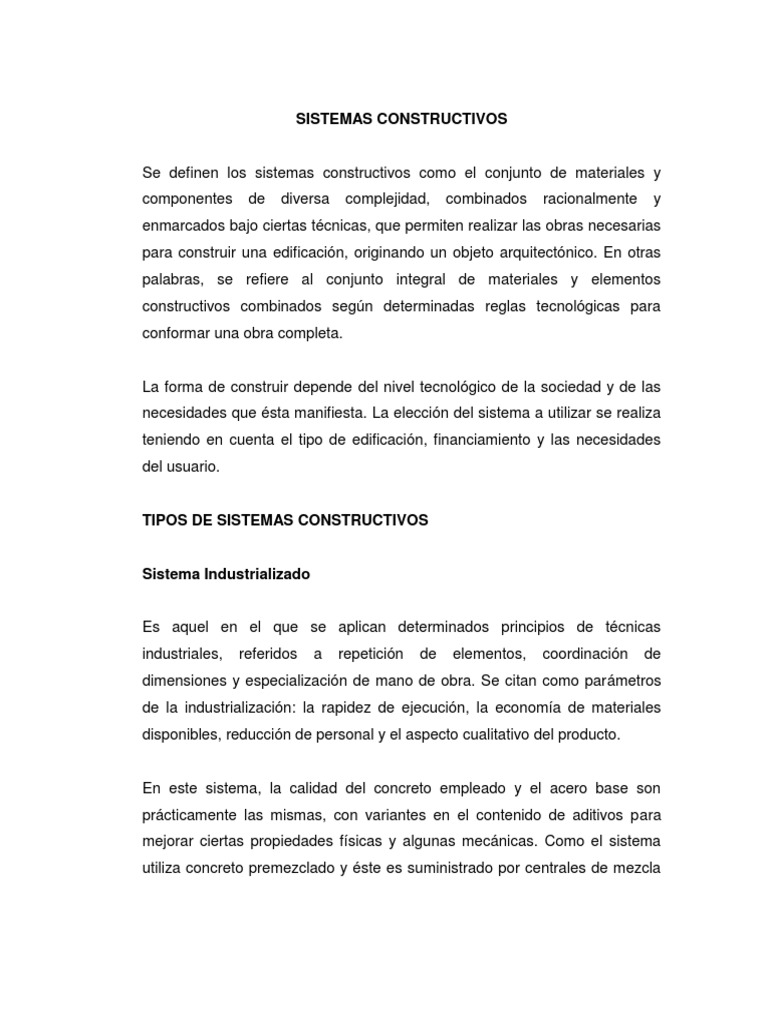 SISTEMAS CONSTRUCTIVOS

Se definen los sistemas constructivos como el conjunto de materiales y componentes de diversa complejidad, combinados racionalmente y enmarcados bajo ciertas técnicas, que permiten realizar las obras necesarias para construir una edificación, originando un objeto arquitectónico. En otras palabras, se refiere al conjunto integral de materiales y elementos constructivos combinados según determinadas reglas tecnológicas para conformar una obra completa.

La forma de construir depende del nivel tecnológico de la sociedad y de las necesidades que ésta manifiesta. La elección del sistema a utilizar se realiza teniendo en cuenta el tipo de edificación, financiamiento y las necesidades del usuario.

TIPOS DE SISTEMAS CONSTRUCTIVOS

Sistema Industrializado

Es aquel en el que se aplican determinados principios de técnicas industriales, referidos a repetición de elementos, coordinación de dimensiones y especialización de mano de obra. Se citan como parámetros de la industrialización: la rapidez de ejecución, la economía de materiales disponibles, reducción de personal y el aspecto cualitativo del producto.

En este sistema, la calidad del concreto empleado y el acero base son prácticamente las mismas, con variantes en el contenido de aditivos para mejorar ciertas propiedades físicas y algunas mecánicas. Como el sistema utiliza concreto premezclado y éste es suministrado por centrales de mezcla